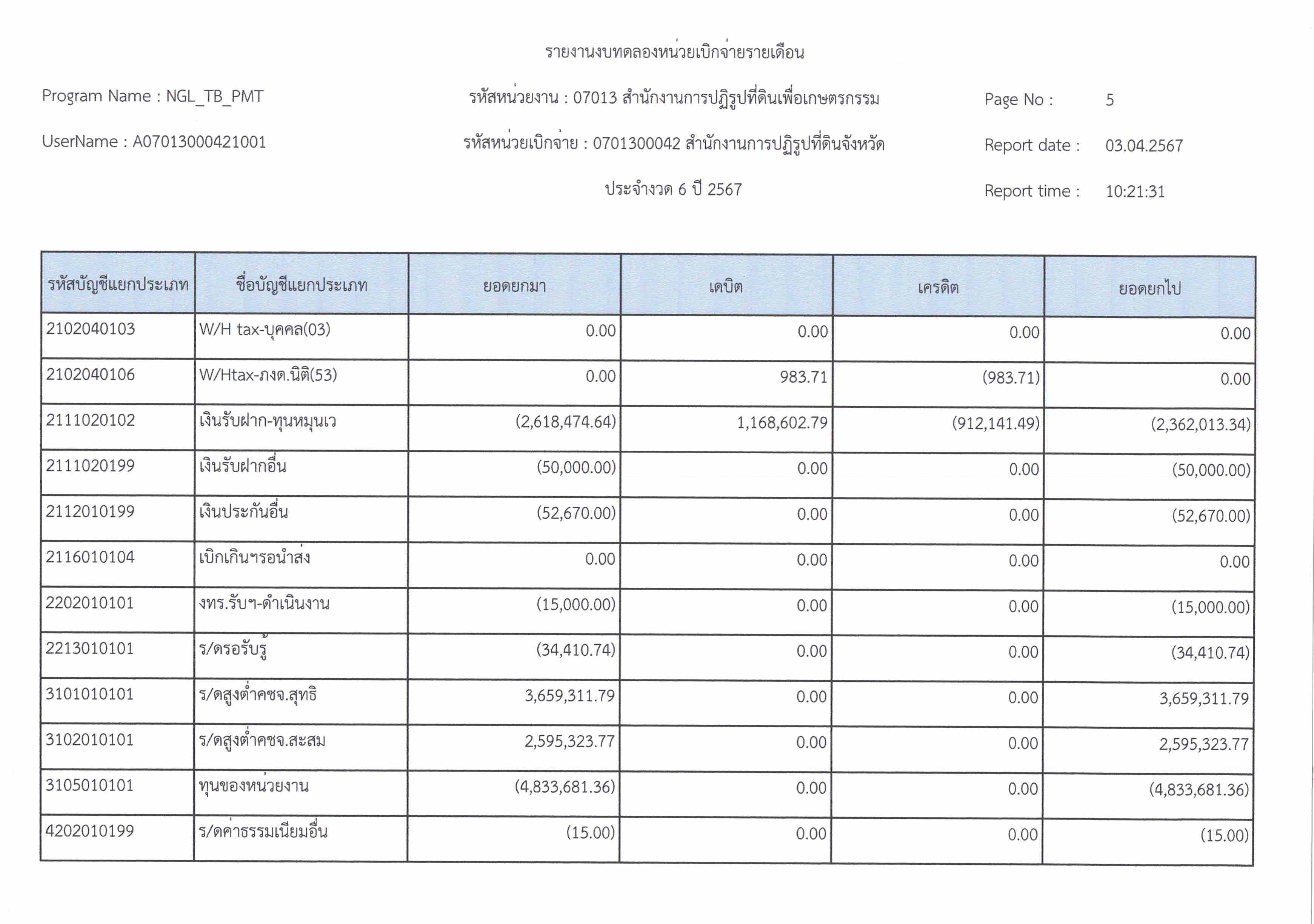 รายงานงบทดลองหน่วยเบิกจ่ายรายเดือน

Program Name : NGL_TB_PMT

รหัสหน่วยงาน : 07013 สำนักงานการปฏิรูปที่ดินเพื่อเกษตรกรรม

Page No : 5

UserName : A07013000421001

รหัสหน่วยเบิกจ่าย : 0701300042 สำนักงานการปฏิรูปที่ดินจังหวัด

Report date : 03.04.2567

ประจำงวด 6 ปี 2567

Report time : 10:21:31

| รหัสบัญชีแยกประเภท | ชื่อบัญชีแยกประเภท | ยอดยกมา | เดบิต | เครดิต | ยอดยกไป |
|---|---|---|---|---|---|
| 2102040103 | W/H tax-บุคคล(03) | 0.00 | 0.00 | 0.00 | 0.00 |
| 2102040106 | W/Htax-ภงด.นิติ(53) | 0.00 | 983.71 | (983.71) | 0.00 |
| 2111020102 | เงินรับฝาก-ทุนหมุนเว | (2,618,474.64) | 1,168,602.79 | (912,141.49) | (2,362,013.34) |
| 2111020199 | เงินรับฝากอื่น | (50,000.00) | 0.00 | 0.00 | (50,000.00) |
| 2112010199 | เงินประกันอื่น | (52,670.00) | 0.00 | 0.00 | (52,670.00) |
| 2116010104 | เบิกเกินฯรอนำส่ง | 0.00 | 0.00 | 0.00 | 0.00 |
| 2202010101 | งทร.รับฯ-ดำเนินงาน | (15,000.00) | 0.00 | 0.00 | (15,000.00) |
| 2213010101 | ร/ดรอรับรู้ | (34,410.74) | 0.00 | 0.00 | (34,410.74) |
| 3101010101 | ร/ดสูงต่ำคชจ.สุทธิ | 3,659,311.79 | 0.00 | 0.00 | 3,659,311.79 |
| 3102010101 | ร/ดสูงต่ำคชจ.สะสม | 2,595,323.77 | 0.00 | 0.00 | 2,595,323.77 |
| 3105010101 | ทุนของหน่วยงาน | (4,833,681.36) | 0.00 | 0.00 | (4,833,681.36) |
| 4202010199 | ร/ดค่าธรรมเนียมอื่น | (15.00) | 0.00 | 0.00 | (15.00) |